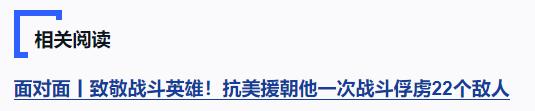 相关阅读

面对面丨致敬战斗英雄！抗美援朝他一次战斗俘虏22个敌人